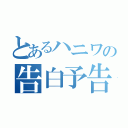 とあるハニワの
告白予告